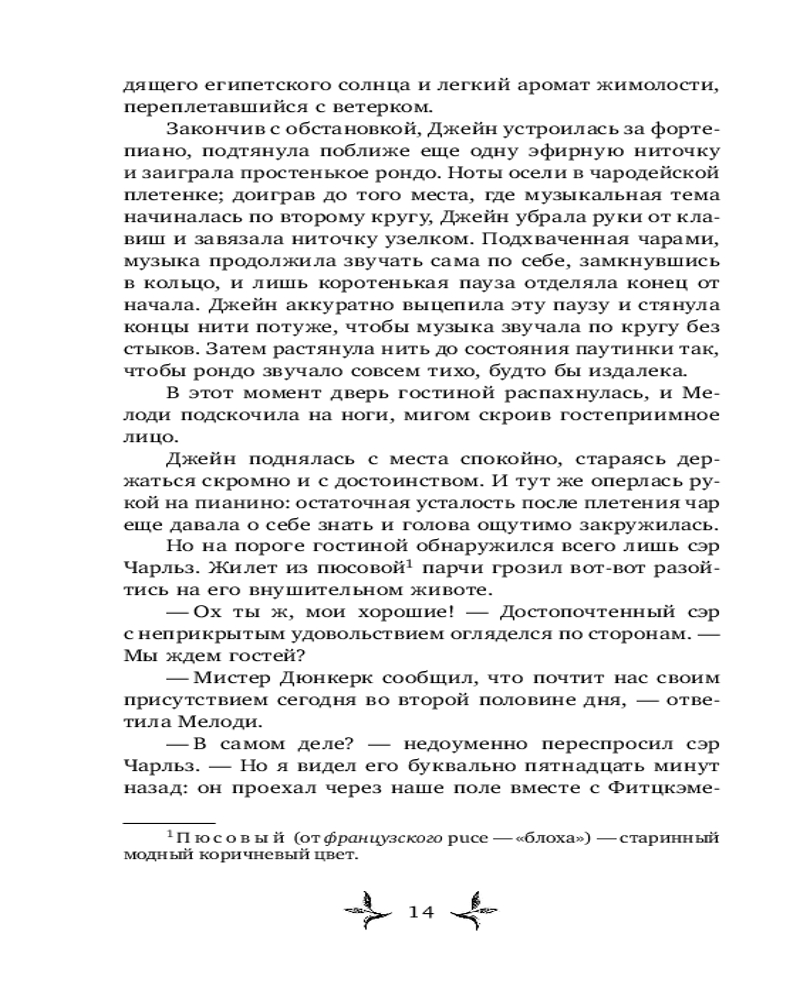 дящего египетского солнца и легкий аромат жимолости, переплетавшийся с ветерком.

Закончив с обстановкой, Джейн устроилась за фортепиано, подтянула поближе еще одну эфирную ниточку и заиграла простенькое рондо. Ноты осели в чародейской плетенке; доиграв до того места, где музыкальная тема начиналась по второму кругу, Джейн убрала руки от клавиш и завязала ниточку узелком. Подхваченная чарами, музыка продолжила звучать сама по себе, замкнувшись в кольцо, и лишь коротенькая пауза отделяла конец от начала. Джейн аккуратно выцепила эту паузу и стянула концы нити потуже, чтобы музыка звучала по кругу без стыков. Затем растянула нить до состояния паутинки так, чтобы рондо звучало совсем тихо, будто бы издалека.

В этот момент дверь гостиной распахнулась, и Мелоди подскочила на ноги, мигом скроив гостеприимное лицо.

Джейн поднялась с места спокойно, стараясь держаться скромно и с достоинством. И тут же оперлась рукой на пианино: остаточная усталость после плетения чар еще давала о себе знать и голова ощутимо закружилась.

Но на пороге гостиной обнаружился всего лишь сэр Чарльз. Жилет из пюсовой$^1$ парчи грозил вот-вот разойтись на его внушительном животе.

— Ох ты ж, мои хорошие! — Достопочтенный сэр с неприкрытым удовольствием огляделся по сторонам. — Мы ждем гостей?

— Мистер Дюнкерк сообщил, что почтит нас своим присутствием сегодня во второй половине дня, — ответила Мелоди.

— В самом деле? — недоуменно переспросил сэр Чарльз. — Но я видел его буквально пятнадцать минут назад: он проехал через наше поле вместе с Фитцкэме-

$^1$ Пюсовый (от французского puce — «блоха») — старинный модный коричневый цвет.

14